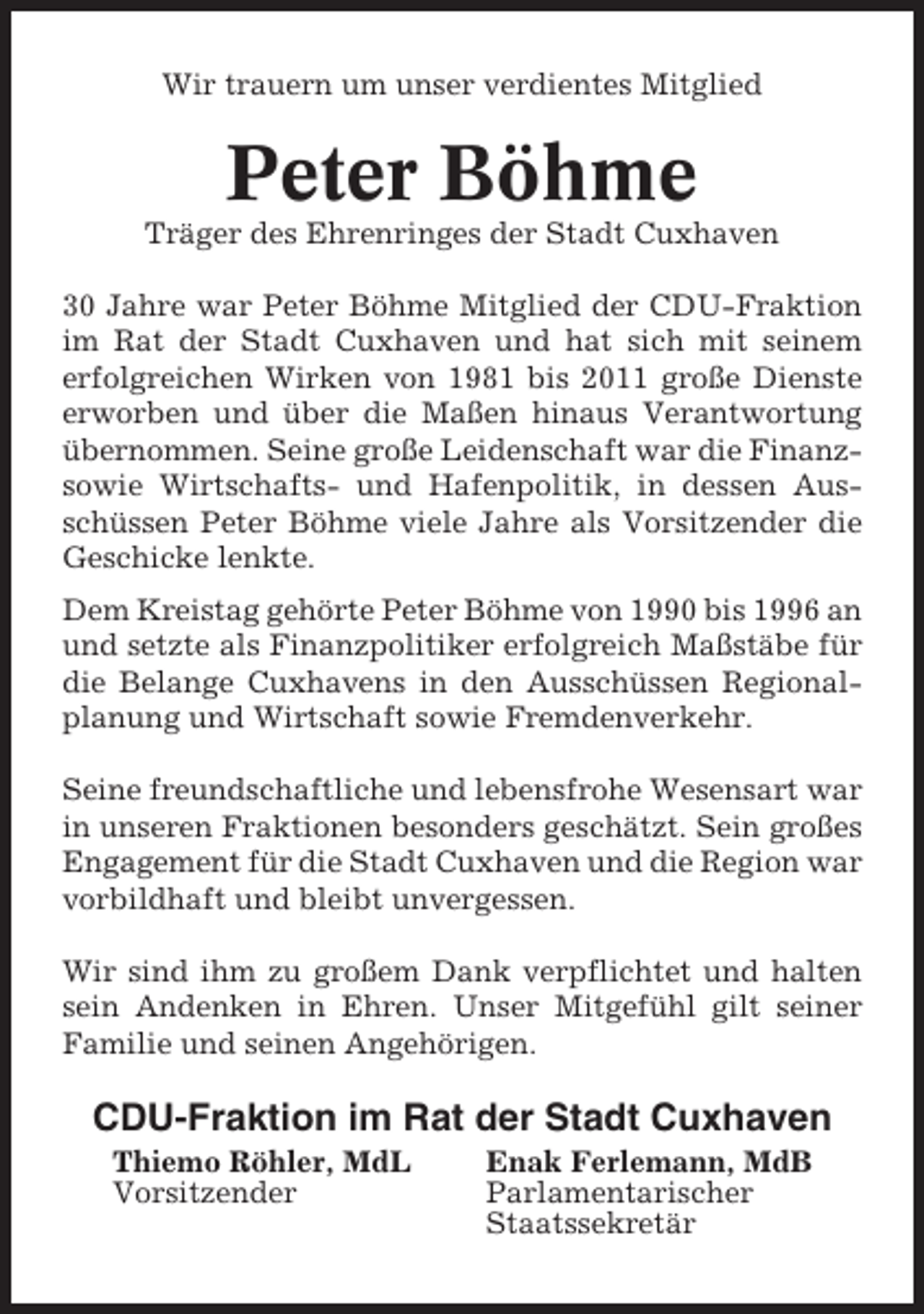 Wir trauern um unser verdientes Mitglied

Peter Böhme

Träger des Ehrenringes der Stadt Cuxhaven

30 Jahre war Peter Böhme Mitglied der CDU-Fraktion im Rat der Stadt Cuxhaven und hat sich mit seinem erfolgreichen Wirken von 1981 bis 2011 große Dienste erworben und über die Maßen hinaus Verantwortung übernommen. Seine große Leidenschaft war die Finanz- sowie Wirtschafts- und Hafenpolitik, in dessen Ausschüssen Peter Böhme viele Jahre als Vorsitzender die Geschicke lenkte.

Dem Kreistag gehörte Peter Böhme von 1990 bis 1996 an und setzte als Finanzpolitiker erfolgreich Maßstäbe für die Belange Cuxhavens in den Ausschüssen Regionalplanung und Wirtschaft sowie Fremdenverkehr.

Seine freundschaftliche und lebensfrohe Wesensart war in unseren Fraktionen besonders geschätzt. Sein großes Engagement für die Stadt Cuxhaven und die Region war vorbildhaft und bleibt unvergessen.

Wir sind ihm zu großem Dank verpflichtet und halten sein Andenken in Ehren. Unser Mitgefühl gilt seiner Familie und seinen Angehörigen.

CDU-Fraktion im Rat der Stadt Cuxhaven

Thiemo Röhler, MdL
Vorsitzender

Enak Ferlemann, MdB
Parlamentarischer
Staatssekretär